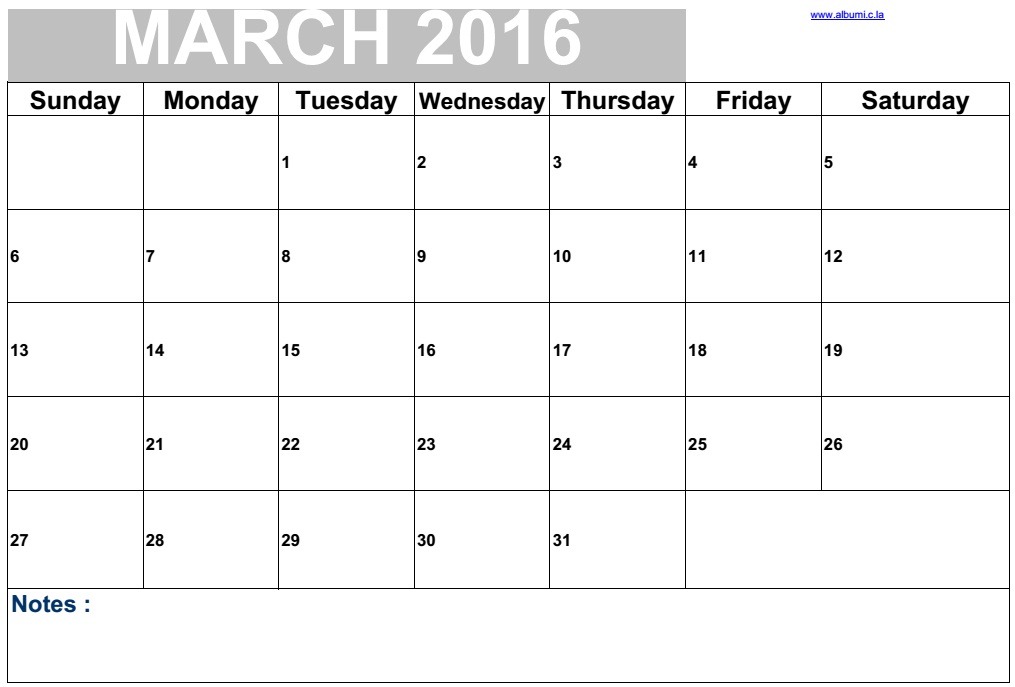 MARCH 2016

www.albumi.c.la

| Sunday | Monday | Tuesday | Wednesday | Thursday | Friday | Saturday |
|---|---|---|---|---|---|---|
| | | 1 | 2 | 3 | 4 | 5 |
| 6 | 7 | 8 | 9 | 10 | 11 | 12 |
| 13 | 14 | 15 | 16 | 17 | 18 | 19 |
| 20 | 21 | 22 | 23 | 24 | 25 | 26 |
| 27 | 28 | 29 | 30 | 31 | | |

Notes :